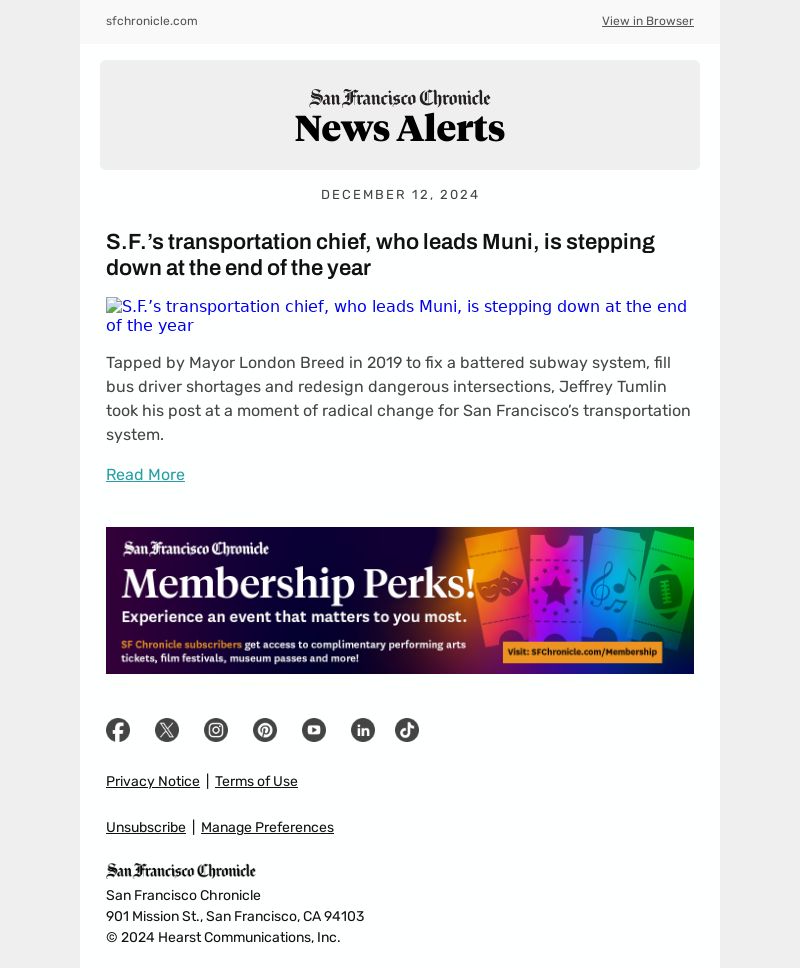 sfchronicle.com

View in Browser

San Francisco Chronicle
News Alerts

DECEMBER 12, 2024

S.F.’s transportation chief, who leads Muni, is stepping down at the end of the year

S.F.’s transportation chief, who leads Muni, is stepping down at the end of the year

Tapped by Mayor London Breed in 2019 to fix a battered subway system, fill bus driver shortages and redesign dangerous intersections, Jeffrey Tumlin took his post at a moment of radical change for San Francisco’s transportation system.

Read More

San Francisco Chronicle
Membership Perks!
Experience an event that matters to you most.
SF Chronicle subscribers get access to complimentary performing arts tickets, film festivals, museum passes and more!
Visit: SFChronicle.com/Membership

Privacy Notice | Terms of Use

Unsubscribe | Manage Preferences

San Francisco Chronicle
San Francisco Chronicle
901 Mission St., San Francisco, CA 94103
© 2024 Hearst Communications, Inc.